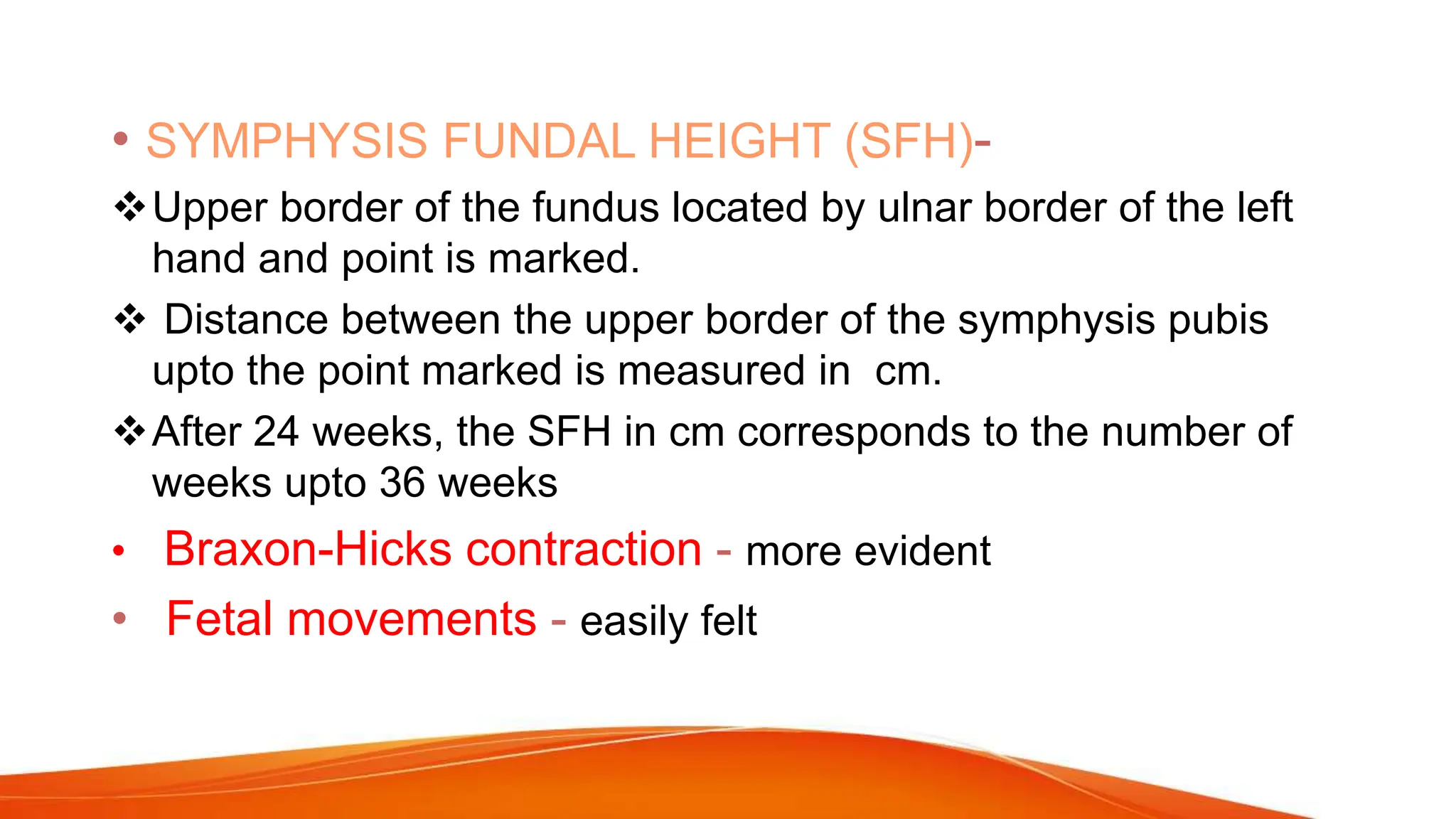 • SYMPHYSIS FUNDAL HEIGHT (SFH)-

❖ Upper border of the fundus located by ulnar border of the left hand and point is marked.

❖ Distance between the upper border of the symphysis pubis upto the point marked is measured in cm.

❖ After 24 weeks, the SFH in cm corresponds to the number of weeks upto 36 weeks

• Braxon-Hicks contraction - more evident

• Fetal movements - easily felt